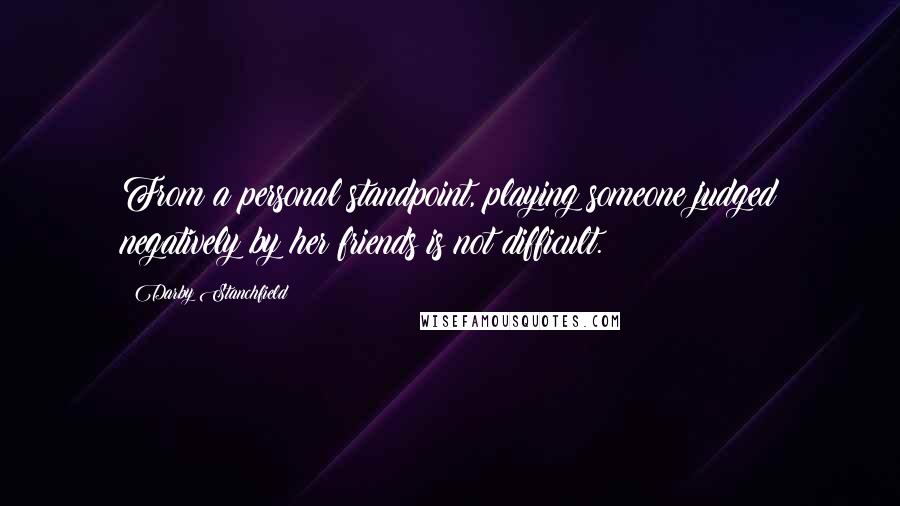 From a personal standpoint, playing someone judged negatively by her friends is not difficult.

Darby Stanchfield

WISEFAMOUSQUOTES.COM